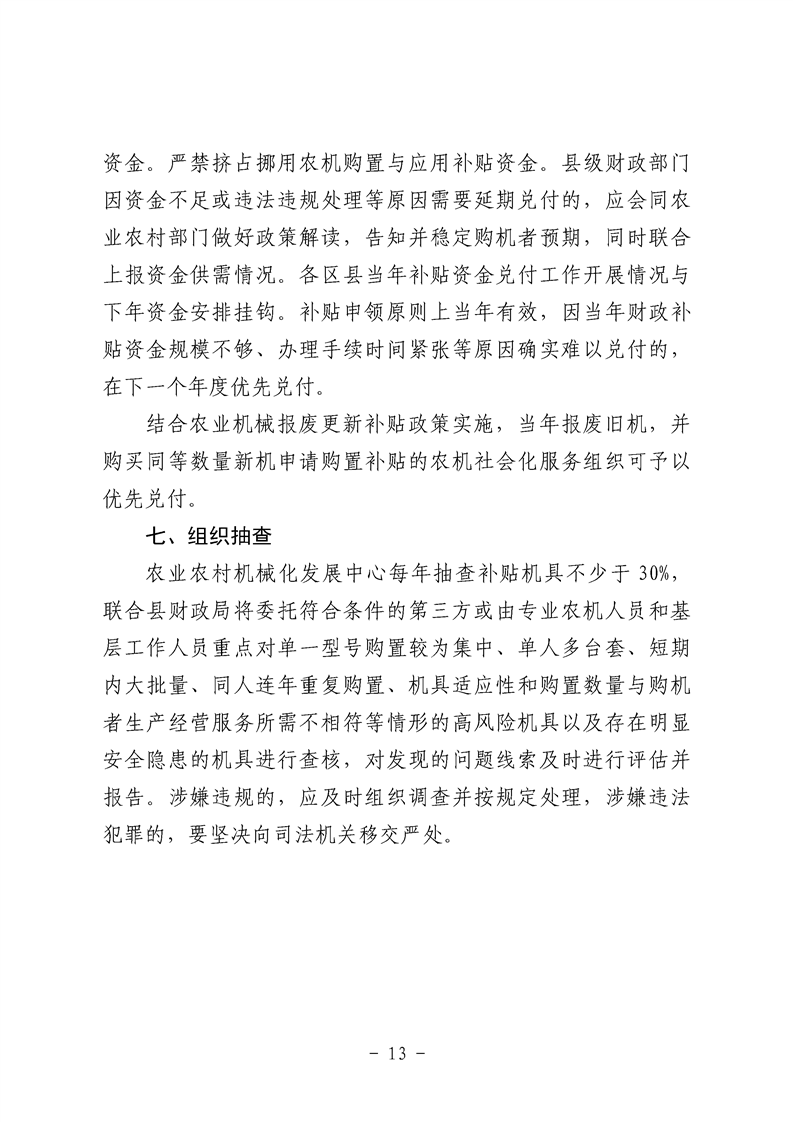 资金。严禁挤占挪用农机购置与应用补贴资金。县级财政部门因资金不足或违法违规处理等原因需要延期兑付的，应会同农业农村部门做好政策解读，告知并稳定购机者预期，同时联合上报资金供需情况。各区县当年补贴资金兑付工作开展情况与下年资金安排挂钩。补贴申领原则上当年有效，因当年财政补贴资金规模不够、办理手续时间紧张等原因确实难以兑付的，在下一个年度优先兑付。

结合农业机械报废更新补贴政策实施，当年报废旧机，并购买同等数量新机申请购置补贴的农机社会化服务组织可予以优先兑付。

七、组织抽查

农业农村机械化发展中心每年抽查补贴机具不少于 30%，联合县财政局将委托符合条件的第三方或由专业农机人员和基层工作人员重点对单一型号购置较为集中、单人多台套、短期内大批量、同人连年重复购置、机具适应性和购置数量与购机者生产经营服务所需不相符等情形的高风险机具以及存在明显安全隐患的机具进行查核，对发现的问题线索及时进行评估并报告。涉嫌违规的，应及时组织调查并按规定处理，涉嫌违法犯罪的，要坚决向司法机关移交严处。

- 13 -